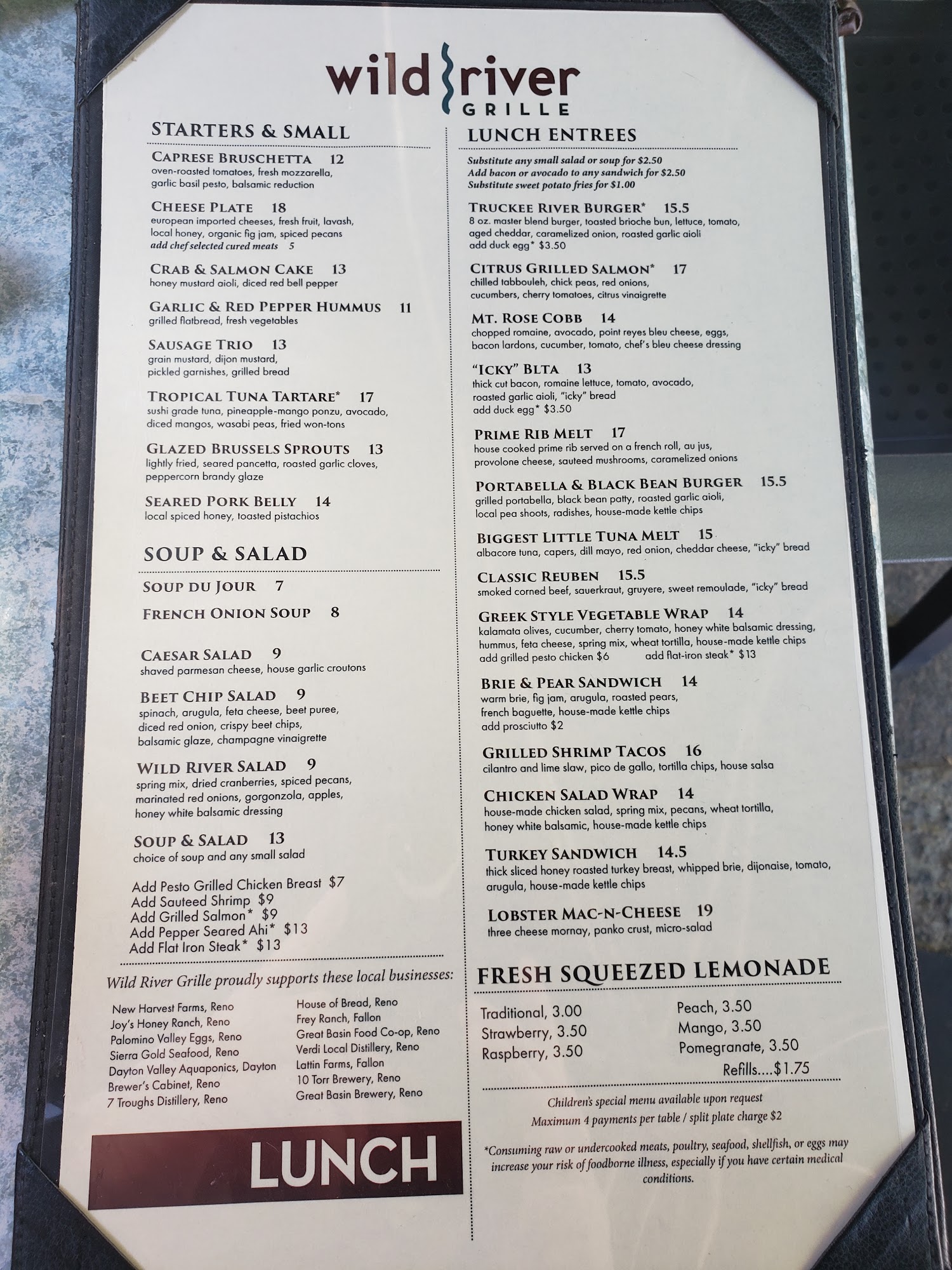 wild river
GRILLE

STARTERS & SMALL

CAPRESE BRUSCHETTA 12
oven-roasted tomatoes, fresh mozzarella, garlic basil pesto, balsamic reduction

CHEESE PLATE 18
european imported cheeses, fresh fruit, lavash, local honey, organic fig jam, spiced pecans
add chef selected cured meats 5

CRAB & SALMON CAKE 13
honey mustard aioli, diced red bell pepper

GARLIC & RED PEPPER HUMMUS 11
grilled flatbread, fresh vegetables

SAUSAGE TRIO 13
grain mustard, dijon mustard, pickled garnishes, grilled bread

TROPICAL TUNA TARTARE* 17
sushi grade tuna, pineapple-mango ponzu, avocado, diced mangos, wasabi peas, fried won-tons

GLAZED BRUSSELS SPROUTS 13
lightly fried, seared pancetta, roasted garlic cloves, peppercorn brandy glaze

SEARED PORK BELLY 14
local spiced honey, toasted pistachios

SOUP & SALAD

SOUP DU JOUR 7

FRENCH ONION SOUP 8

CAESAR SALAD 9
shaved parmesan cheese, house garlic croutons

BEET CHIP SALAD 9
spinach, arugula, feta cheese, beet puree, diced red onion, crispy beet chips, balsamic glaze, champagne vinaigrette

WILD RIVER SALAD 9
spring mix, dried cranberries, spiced pecans, marinated red onions, gorgonzola, apples, honey white balsamic dressing

SOUP & SALAD 13
choice of soup and any small salad

Add Pesto Grilled Chicken Breast $7
Add Sauteed Shrimp $9
Add Grilled Salmon* $9
Add Pepper Seared Ahi* $13
Add Flat Iron Steak* $13

Wild River Grille proudly supports these local businesses:

New Harvest Farms, Reno
Joy's Honey Ranch, Reno
Palomino Valley Eggs, Reno
Sierra Gold Seafood, Reno
Dayton Valley Aquaponics, Dayton
Brewer's Cabinet, Reno
7 Troughs Distillery, Reno

House of Bread, Reno
Frey Ranch, Fallon
Great Basin Food Co-op, Reno
Verdi Local Distillery, Reno
Lattin Farms, Fallon
10 Torr Brewery, Reno
Great Basin Brewery, Reno

LUNCH

LUNCH ENTREES

Substitute any small salad or soup for $2.50
Add bacon or avocado to any sandwich for $2.50
Substitute sweet potato fries for $1.00

TRUCKEE RIVER BURGER* 15.5
8 oz. master blend burger, toasted brioche bun, lettuce, tomato, aged cheddar, caramelized onion, roasted garlic aioli
add duck egg* $3.50

CITRUS GRILLED SALMON* 17
chilled tabbouleh, chick peas, red onions, cucumbers, cherry tomatoes, citrus vinaigrette

MT. ROSE COBB 14
chopped romaine, avocado, point reyes bleu cheese, eggs, bacon lardons, cucumber, tomato, chef's bleu cheese dressing

"ICKY" BLTA 13
thick cut bacon, romaine lettuce, tomato, avocado, roasted garlic aioli, "icky" bread
add duck egg* $3.50

PRIME RIB MELT 17
house cooked prime rib served on a french roll, au jus, provolone cheese, sauteed mushrooms, caramelized onions

PORTABELLA & BLACK BEAN BURGER 15.5
grilled portabella, black bean patty, roasted garlic aioli, local pea shoots, radishes, house-made kettle chips

BIGGEST LITTLE TUNA MELT 15
albacore tuna, capers, dill mayo, red onion, cheddar cheese, "icky" bread

CLASSIC REUBEN 15.5
smoked corned beef, sauerkraut, gruyere, sweet remoulade, "icky" bread

GREEK STYLE VEGETABLE WRAP 14
kalamata olives, cucumber, cherry tomato, honey white balsamic dressing, hummus, feta cheese, spring mix, wheat tortilla, house-made kettle chips
add grilled pesto chicken $6 add flat-iron steak* $13

BRIE & PEAR SANDWICH 14
warm brie, fig jam, arugula, roasted pears, french baguette, house-made kettle chips
add prosciutto $2

GRILLED SHRIMP TACOS 16
cilantro and lime slaw, pico de gallo, tortilla chips, house salsa

CHICKEN SALAD WRAP 14
house-made chicken salad, spring mix, pecans, wheat tortilla, honey white balsamic, house-made kettle chips

TURKEY SANDWICH 14.5
thick sliced honey roasted turkey breast, whipped brie, dijonaise, tomato, arugula, house-made kettle chips

LOBSTER MAC-N-CHEESE 19
three cheese mornay, panko crust, micro-salad

FRESH SQUEEZED LEMONADE

Traditional, 3.00
Strawberry, 3.50
Raspberry, 3.50

Peach, 3.50
Mango, 3.50
Pomegranate, 3.50
Refills....$1.75

Children's special menu available upon request
Maximum 4 payments per table / split plate charge $2

*Consuming raw or undercooked meats, poultry, seafood, shellfish, or eggs may increase your risk of foodborne illness, especially if you have certain medical conditions.